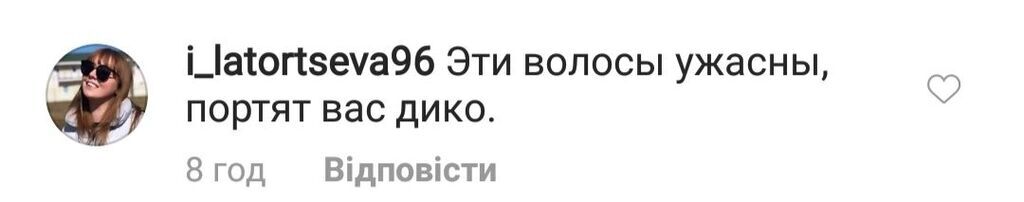 i_latortseva96 Эти волосы ужасны, портят вас дико.

8 год Відповісти